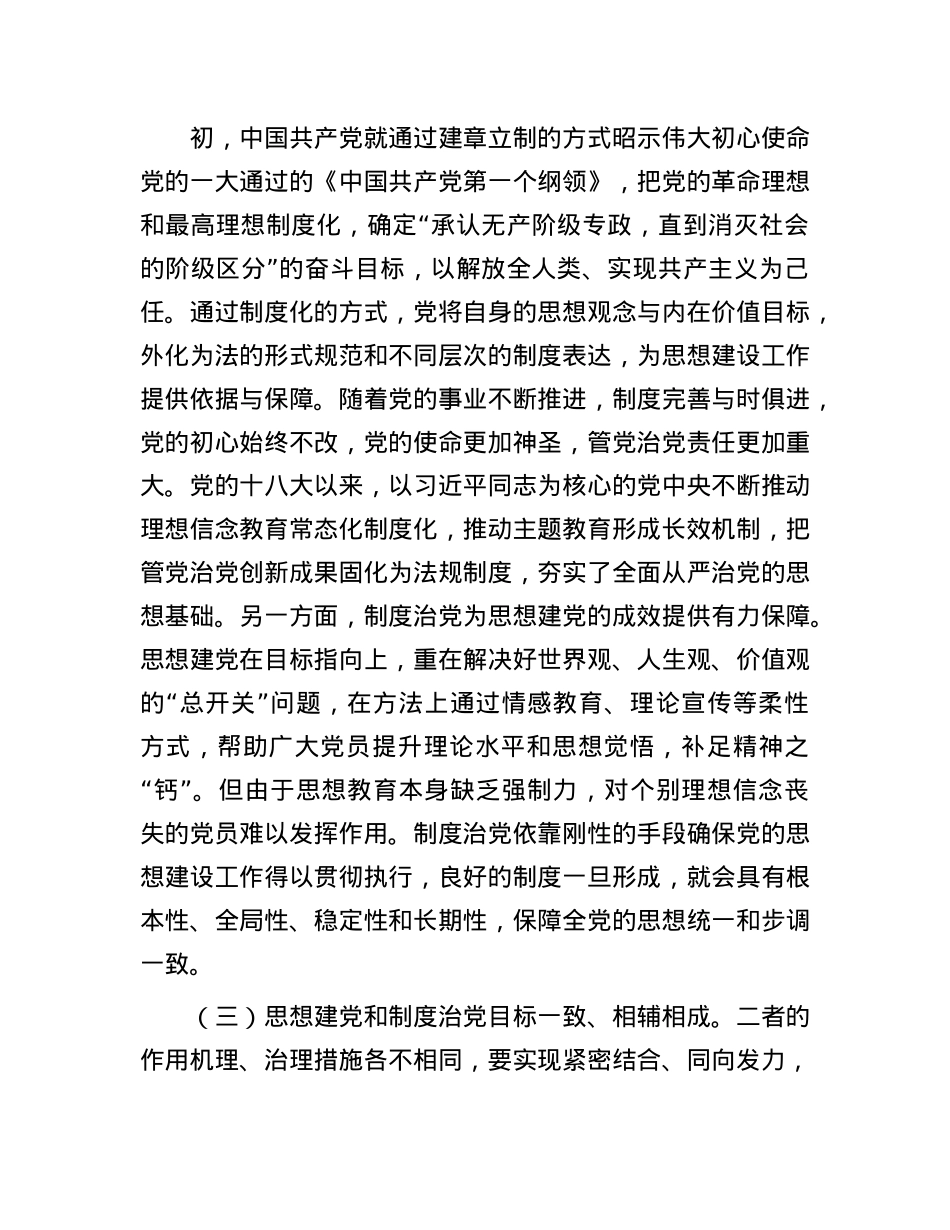 初，中国共产党就通过建章立制的方式昭示伟大初心使命党的一大通过的《中国共产党第一个纲领》，把党的革命理想和最高理想制度化，确定“承认无产阶级专政，直到消灭社会的阶级区分”的奋斗目标，以解放全人类、实现共产主义为己任。通过制度化的方式，党将自身的思想观念与内在价值目标，外化为法的形式规范和不同层次的制度表达，为思想建设工作提供依据与保障。随着党的事业不断推进，制度完善与时俱进，党的初心始终不改，党的使命更加神圣，管党治党责任更加重大。党的十八大以来，以习近平同志为核心的党中央不断推动理想信念教育常态化制度化，推动主题教育形成长效机制，把管党治党创新成果固化为法规制度，夯实了全面从严治党的思想基础。另一方面，制度治党为思想建党的成效提供有力保障。思想建党在目标指向上，重在解决好世界观、人生观、价值观的“总开关”问题，在方法上通过情感教育、理论宣传等柔性方式，帮助广大党员提升理论水平和思想觉悟，补足精神之“钙”。但由于思想教育本身缺乏强制力，对个别理想信念丧失的党员难以发挥作用。制度治党依靠刚性的手段确保党的思想建设工作得以贯彻执行，良好的制度一旦形成，就会具有根本性、全局性、稳定性和长期性，保障全党的思想统一和步调一致。

（三）思想建党和制度治党目标一致、相辅相成。二者的作用机理、治理措施各不相同，要实现紧密结合、同向发力，